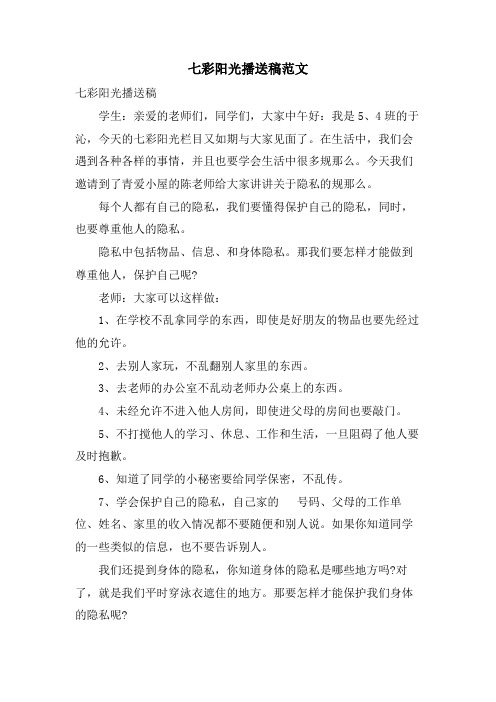 七彩阳光播送稿范文

七彩阳光播送稿

学生：亲爱的老师们，同学们，大家中午好：我是5、4班的于沁，今天的七彩阳光栏目又如期与大家见面了。在生活中，我们会遇到各种各样的事情，并且也要学会生活中很多规那么。今天我们邀请到了青爱小屋的陈老师给大家讲讲关于隐私的规那么。

每个人都有自己的隐私，我们要懂得保护自己的隐私，同时，也要尊重他人的隐私。

隐私中包括物品、信息、和身体隐私。那我们要怎样才能做到尊重他人，保护自己呢?

老师：大家可以这样做：

1、在学校不乱拿同学的东西，即使是好朋友的物品也要先经过他的允许。

2、去别人家玩，不乱翻别人家里的东西。

3、去老师的办公室不乱动老师办公桌上的东西。

4、未经允许不进入他人房间，即使进父母的房间也要敲门。

5、不打搅他人的学习、休息、工作和生活，一旦阻碍了他人要及时抱歉。

6、知道了同学的小秘密要给同学保密，不乱传。

7、学会保护自己的隐私，自己家的　号码、父母的工作单位、姓名、家里的收入情况都不要随便和别人说。如果你知道同学的一些类似的信息，也不要告诉别人。

我们还提到身体的隐私，你知道身体的隐私是哪些地方吗?对了，就是我们平时穿泳衣遮住的地方。那要怎样才能保护我们身体的隐私呢?